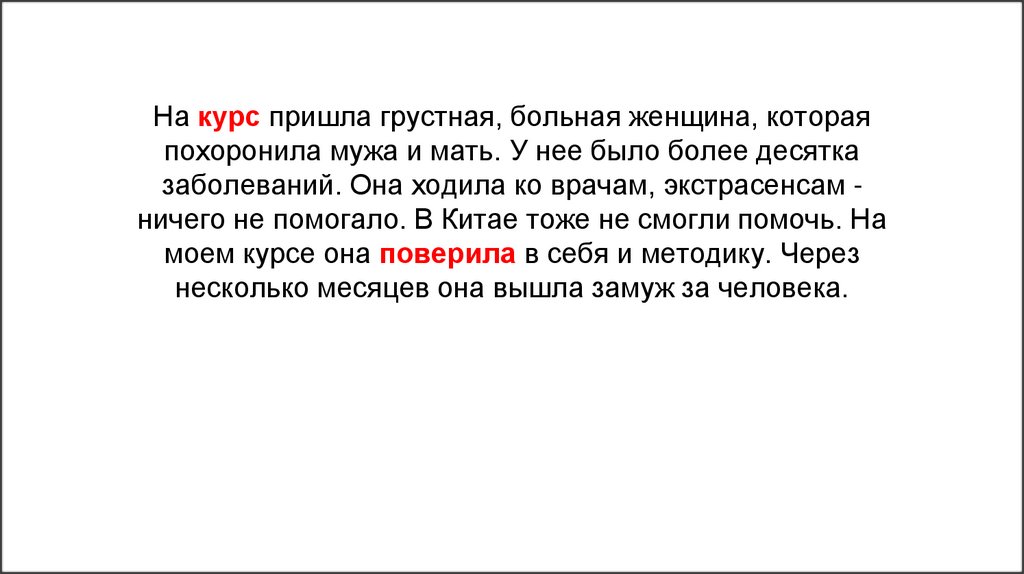 На курс пришла грустная, больная женщина, которая похоронила мужа и мать. У нее было более десятка заболеваний. Она ходила ко врачам, экстрасенсам - ничего не помогало. В Китае тоже не смогли помочь. На моем курсе она поверила в себя и методику. Через несколько месяцев она вышла замуж за человека.